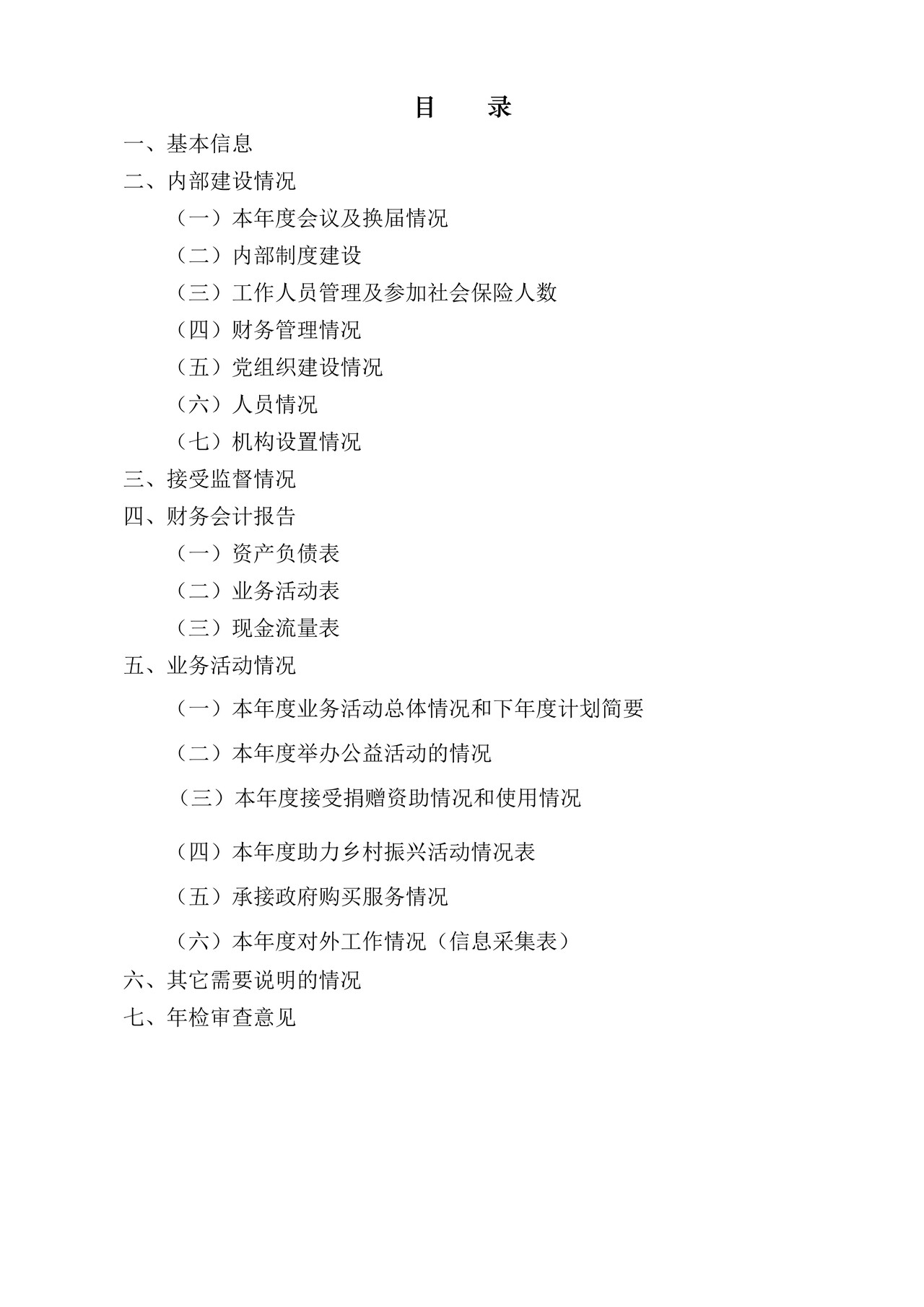 目　　录

一、基本信息

二、内部建设情况

（一）本年度会议及换届情况

（二）内部制度建设

（三）工作人员管理及参加社会保险人数

（四）财务管理情况

（五）党组织建设情况

（六）人员情况

（七）机构设置情况

三、接受监督情况

四、财务会计报告

（一）资产负债表

（二）业务活动表

（三）现金流量表

五、业务活动情况

（一）本年度业务活动总体情况和下年度计划简要

（二）本年度举办公益活动的情况

（三）本年度接受捐赠资助情况和使用情况

（四）本年度助力乡村振兴活动情况表

（五）承接政府购买服务情况

（六）本年度对外工作情况（信息采集表）

六、其它需要说明的情况

七、年检审查意见